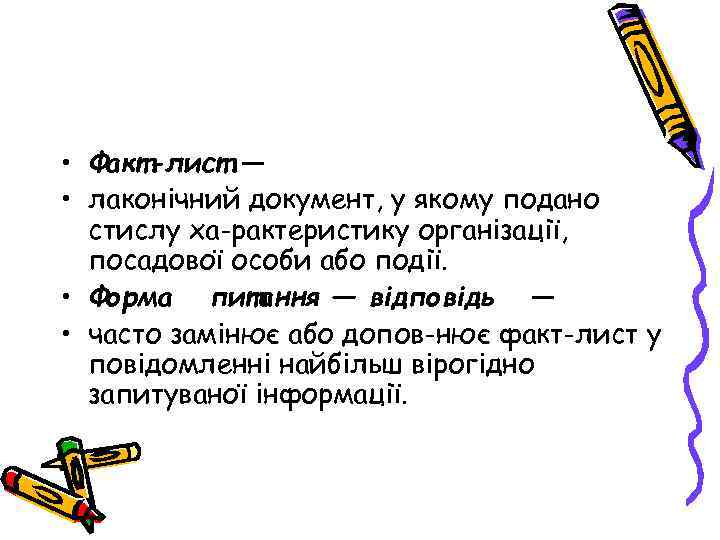 • Факт-лист —
• лаконічний документ, у якому подано стислу ха-рактеристику організації, посадової особи або події.
• Форма питання — відповідь —
• часто замінює або допов-нює факт-лист у повідомленні найбільш вірогідно запитуваної інформації.